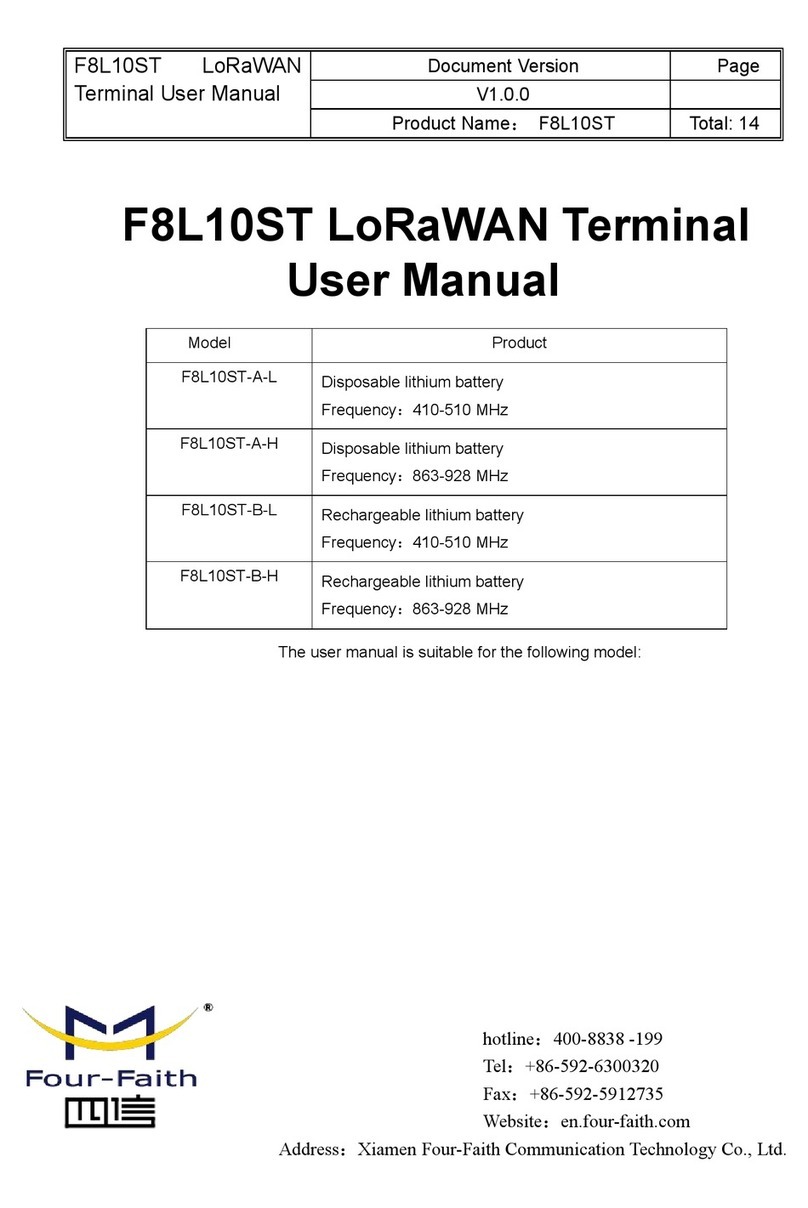 | F8L10ST LoRaWAN Terminal User Manual | Document Version | Page |
|---|---|---|
| | V1.0.0 | |
| | Product Name： F8L10ST | Total: 14 |

F8L10ST LoRaWAN Terminal User Manual

| Model | Product |
|---|---|
| F8L10ST-A-L | Disposable lithium battery Frequency：410-510 MHz |
| F8L10ST-A-H | Disposable lithium battery Frequency：863-928 MHz |
| F8L10ST-B-L | Rechargeable lithium battery Frequency：410-510 MHz |
| F8L10ST-B-H | Rechargeable lithium battery Frequency：863-928 MHz |

The user manual is suitable for the following model:

®
Four-Faith
四信

hotline：400-8838 -199
Tel：+86-592-6300320
Fax：+86-592-5912735
Website：en.four-faith.com
Address：Xiamen Four-Faith Communication Technology Co., Ltd.